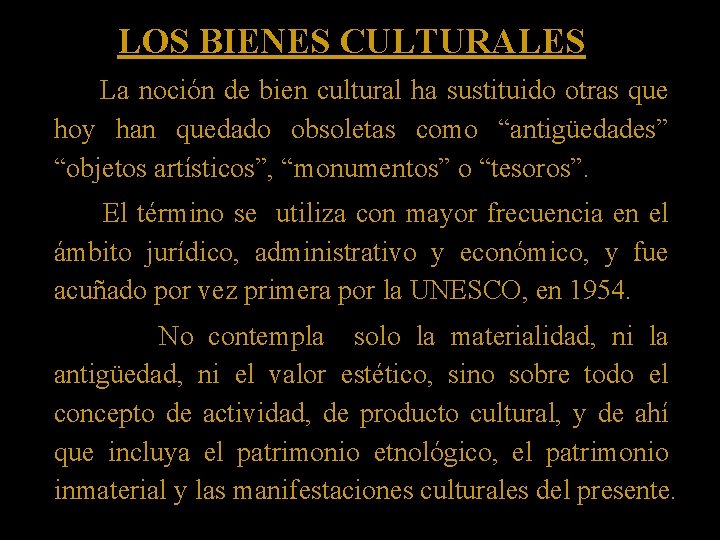 LOS BIENES CULTURALES

La noción de bien cultural ha sustituido otras que hoy han quedado obsoletas como "antigüedades" "objetos artísticos", "monumentos" o "tesoros".

El término se utiliza con mayor frecuencia en el ámbito jurídico, administrativo y económico, y fue acuñado por vez primera por la UNESCO, en 1954.

No contempla solo la materialidad, ni la antigüedad, ni el valor estético, sino sobre todo el concepto de actividad, de producto cultural, y de ahí que incluya el patrimonio etnológico, el patrimonio inmaterial y las manifestaciones culturales del presente.